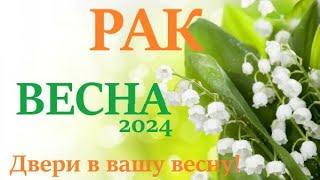 РАК

ВЕСНА
2024

Двери в вашу весну!